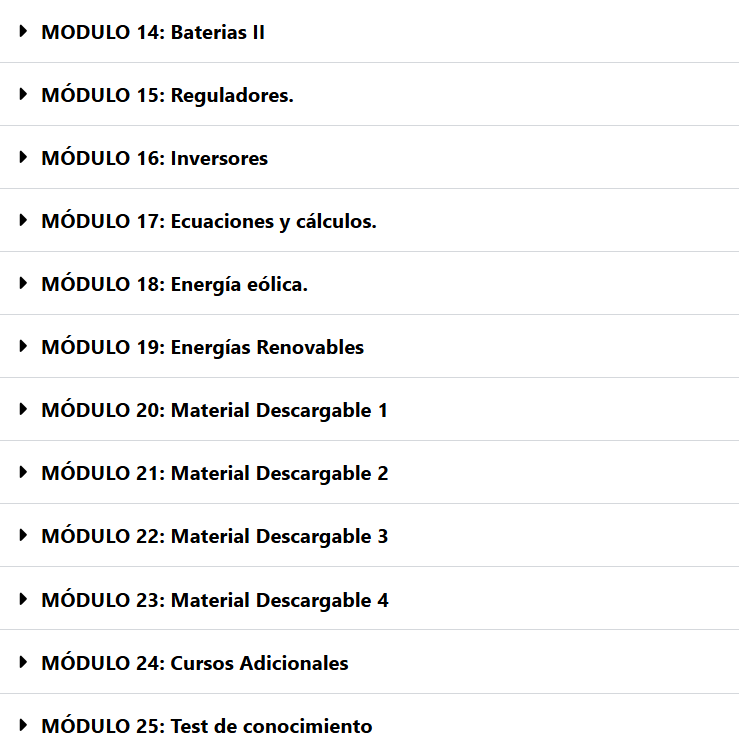 MODULO 14: Baterias II

MÓDULO 15: Reguladores.

MÓDULO 16: Inversores

MÓDULO 17: Ecuaciones y cálculos.

MÓDULO 18: Energía eólica.

MÓDULO 19: Energías Renovables

MÓDULO 20: Material Descargable 1

MÓDULO 21: Material Descargable 2

MÓDULO 22: Material Descargable 3

MÓDULO 23: Material Descargable 4

MÓDULO 24: Cursos Adicionales

MÓDULO 25: Test de conocimiento